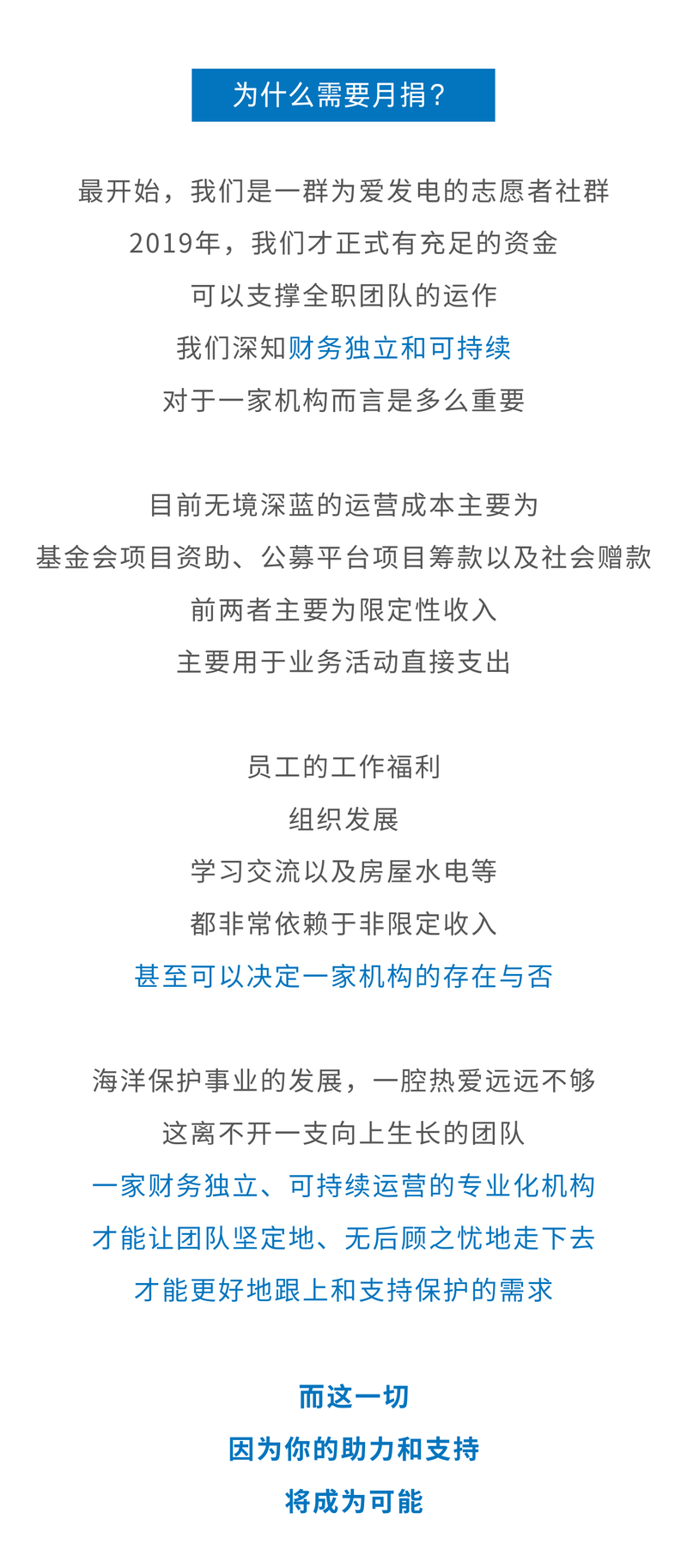 为什么需要月捐？

最开始，我们是一群为爱发电的志愿者社群
2019年，我们才正式有充足的资金
可以支撑全职团队的运作
我们深知财务独立和可持续
对于一家机构而言是多么重要

目前无境深蓝的运营成本主要为
基金会项目资助、公募平台项目筹款以及社会赠款
前两者主要为限定性收入
主要用于业务活动直接支出

员工的工作福利
组织发展
学习交流以及房屋水电等
都非常依赖于非限定收入
甚至可以决定一家机构的存在与否

海洋保护事业的发展，一腔热爱远远不够
这离不开一支向上生长的团队
一家财务独立、可持续运营的专业化机构
才能让团队坚定地、无后顾之忧地走下去
才能更好地跟上和支持保护的需求

而这一切
因为你的助力和支持
将成为可能